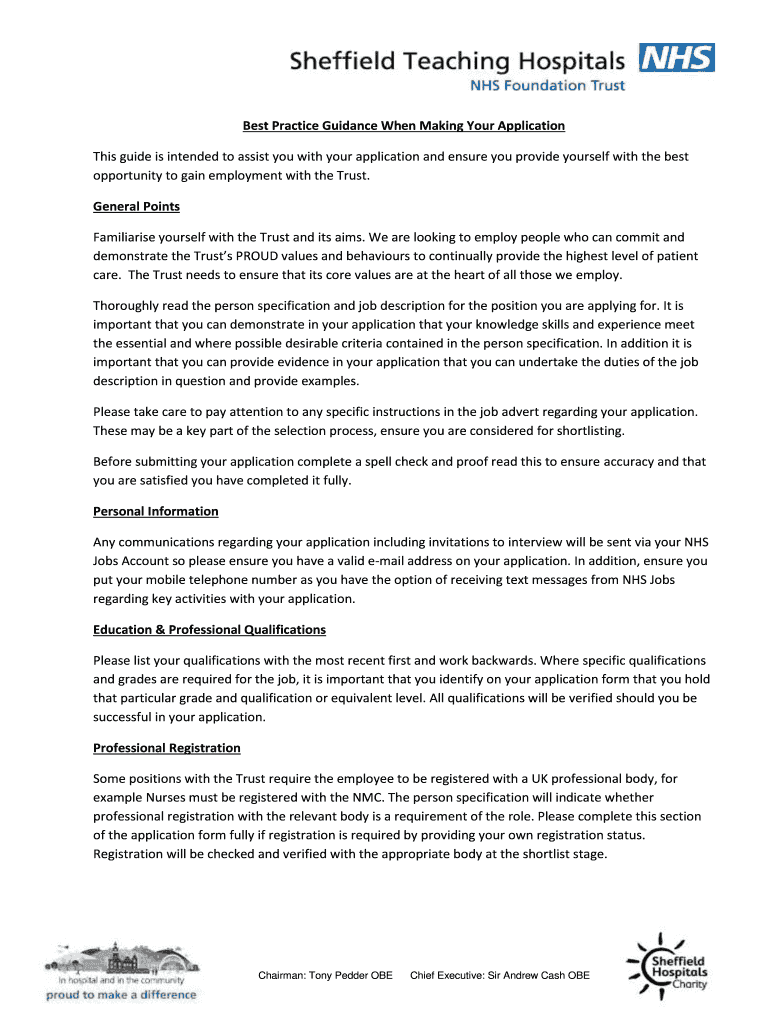 Sheffield Teaching Hospitals NHS
NHS Foundation Trust

Best Practice Guidance When Making Your Application

This guide is intended to assist you with your application and ensure you provide yourself with the best opportunity to gain employment with the Trust.

General Points

Familiarise yourself with the Trust and its aims. We are looking to employ people who can commit and demonstrate the Trust's PROUD values and behaviours to continually provide the highest level of patient care. The Trust needs to ensure that its core values are at the heart of all those we employ.

Thoroughly read the person specification and job description for the position you are applying for. It is important that you can demonstrate in your application that your knowledge skills and experience meet the essential and where possible desirable criteria contained in the person specification. In addition it is important that you can provide evidence in your application that you can undertake the duties of the job description in question and provide examples.

Please take care to pay attention to any specific instructions in the job advert regarding your application. These may be a key part of the selection process, ensure you are considered for shortlisting.

Before submitting your application complete a spell check and proof read this to ensure accuracy and that you are satisfied you have completed it fully.

Personal Information

Any communications regarding your application including invitations to interview will be sent via your NHS Jobs Account so please ensure you have a valid e-mail address on your application. In addition, ensure you put your mobile telephone number as you have the option of receiving text messages from NHS Jobs regarding key activities with your application.

Education & Professional Qualifications

Please list your qualifications with the most recent first and work backwards. Where specific qualifications and grades are required for the job, it is important that you identify on your application form that you hold that particular grade and qualification or equivalent level. All qualifications will be verified should you be successful in your application.

Professional Registration

Some positions with the Trust require the employee to be registered with a UK professional body, for example Nurses must be registered with the NMC. The person specification will indicate whether professional registration with the relevant body is a requirement of the role. Please complete this section of the application form fully if registration is required by providing your own registration status. Registration will be checked and verified with the appropriate body at the shortlist stage.

In hospital and in the community
proud to make a difference

Chairman: Tony Pedder OBE Chief Executive: Sir Andrew Cash OBE

Sheffield Hospitals Charity